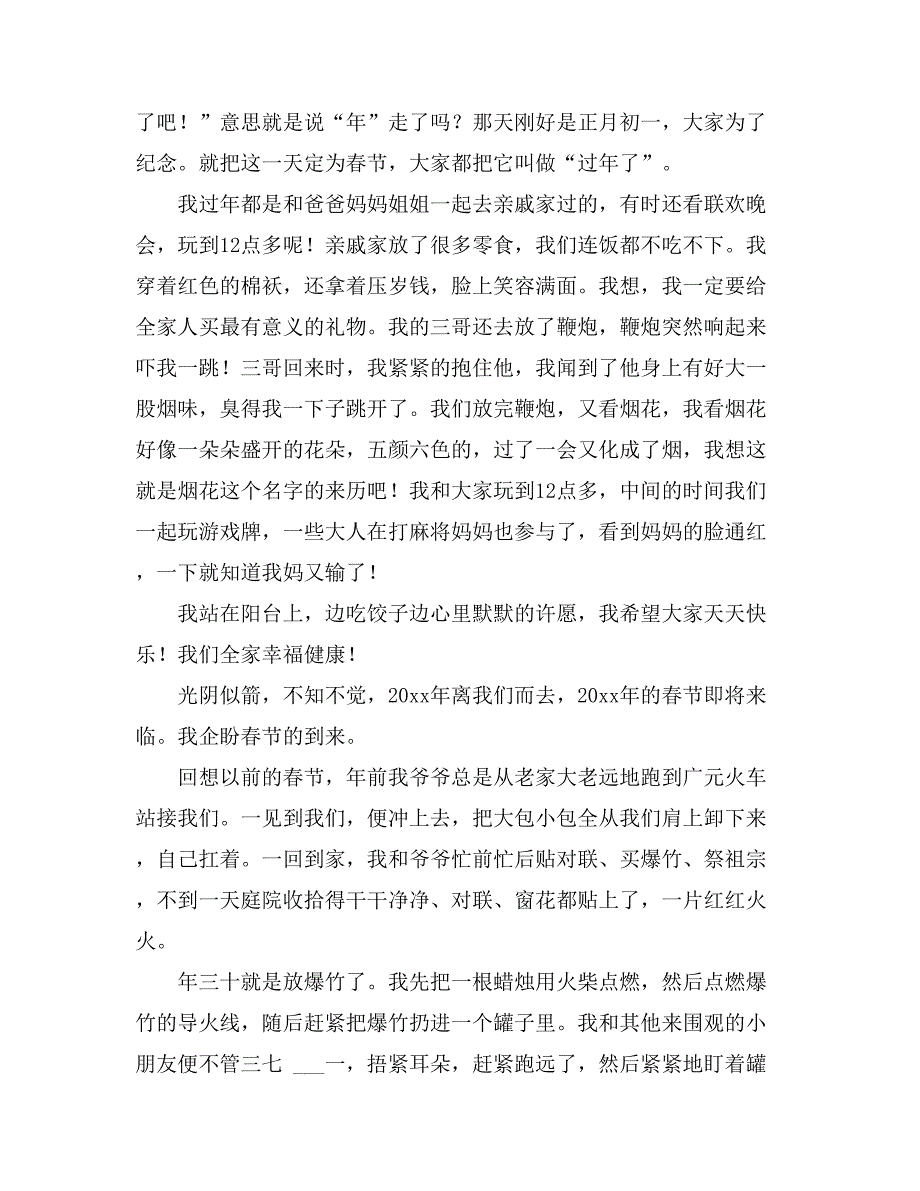 了吧！”意思就是说“年”走了吗？那天刚好是正月初一，大家为了纪念。就把这一天定为春节，大家都把它叫做“过年了”。

我过年都是和爸爸妈妈姐姐一起去亲戚家过的，有时还看联欢晚会，玩到12点多呢！亲戚家放了很多零食，我们连饭都不吃不下。我穿着红色的棉袄，还拿着压岁钱，脸上笑容满面。我想，我一定要给全家人买最有意义的礼物。我的三哥还去放了鞭炮，鞭炮突然响起来吓我一跳！三哥回来时，我紧紧的抱住他，我闻到了他身上有好大一股烟味，臭得我一下子跳开了。我们放完鞭炮，又看烟花，我看烟花好像一朵朵盛开的花朵，五颜六色的，过了一会又化成了烟，我想这就是烟花这个名字的来历吧！我和大家玩到12点多，中间的时间我们一起玩游戏牌，一些大人在打麻将妈妈也参与了，看到妈妈的脸通红，一下就知道我妈又输了！

我站在阳台上，边吃饺子边心里默默的许愿，我希望大家天天快乐！我们全家幸福健康！

光阴似箭，不知不觉，20xx年离我们而去，20xx年的春节即将来临。我企盼春节的到来。

回想以前的春节，年前我爷爷总是从老家大老远地跑到广元火车站接我们。一见到我们，便冲上去，把大包小包全从我们肩上卸下来，自己扛着。一回到家，我和爷爷忙前忙后贴对联、买爆竹、祭祖宗，不到一天庭院收拾得干干净净、对联、窗花都贴上了，一片红红火火。

年三十就是放爆竹了。我先把一根蜡烛用火柴点燃，然后点燃爆竹的导火线，随后赶紧把爆竹扔进一个罐子里。我和其他来围观的小朋友便不管三七 ___一，捂紧耳朵，赶紧跑远了，然后紧紧地盯着罐